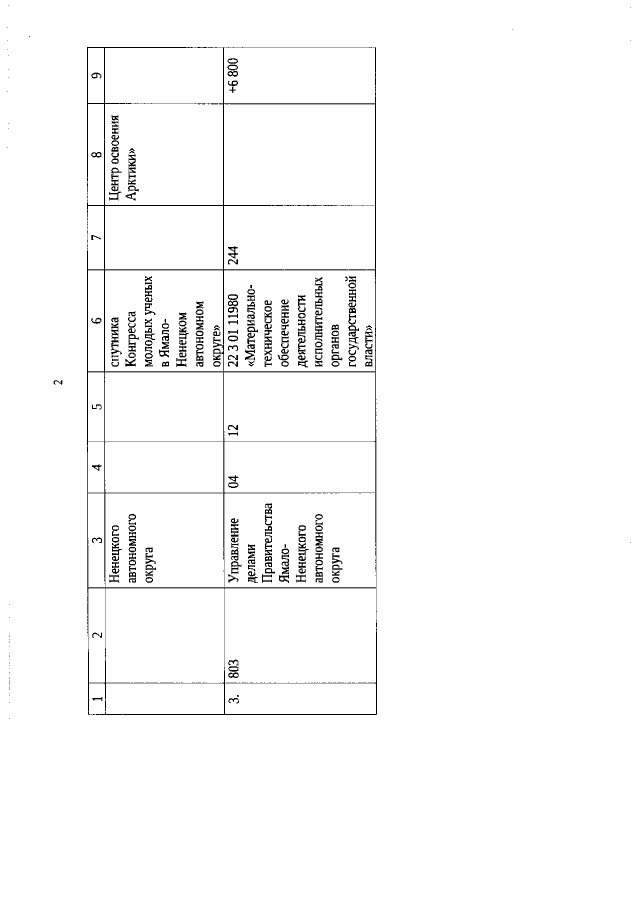 2

| 1 | 2 | 3 | 4 | 5 | 6 | 7 | 8 | 9 |
|---|---|---|---|---|---|---|---|---|
| | | Ненецкого автономного округа | | | спутника Конгресса молодых ученых в Ямало-Ненецком автономном округе» | | Центр освоения Арктики» | |
| 3. | 803 | Управление делами Правительства Ямало-Ненецкого автономного округа | 04 | 12 | 22 3 01 11980 «Материально-техническое обеспечение деятельности исполнительных органов государственной власти» | 244 | | +6 800 |